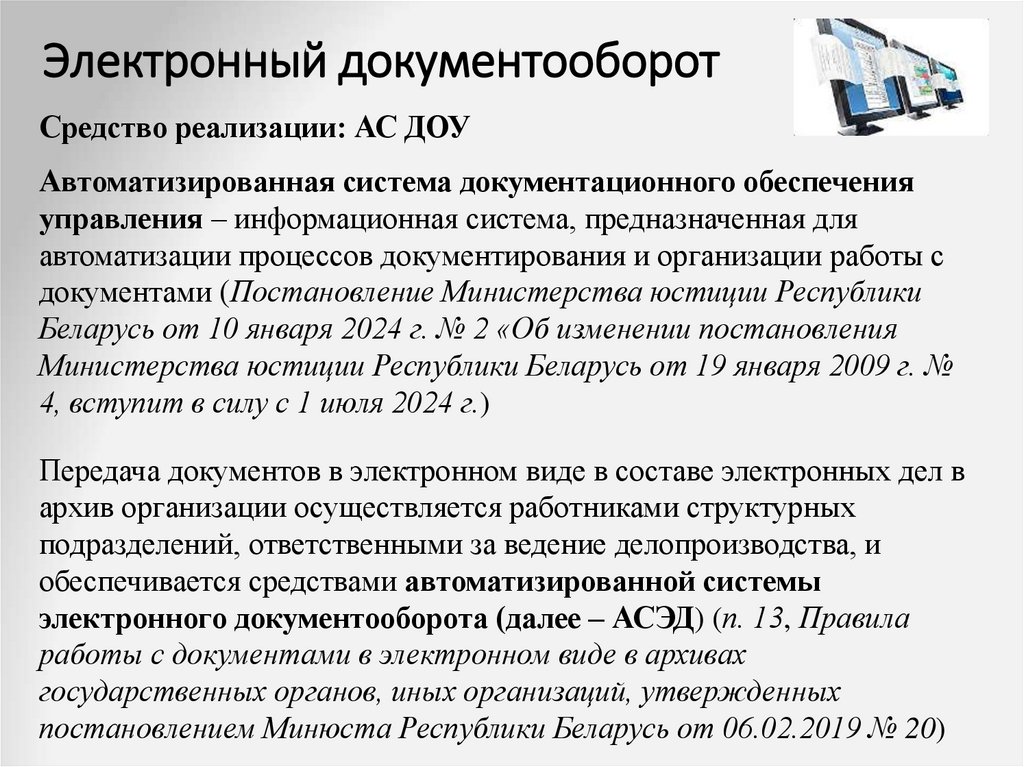 Электронный документооборот

Средство реализации: АС ДОУ

Автоматизированная система документационного обеспечения управления – информационная система, предназначенная для автоматизации процессов документирования и организации работы с документами (Постановление Министерства юстиции Республики Беларусь от 10 января 2024 г. № 2 «Об изменении постановления Министерства юстиции Республики Беларусь от 19 января 2009 г. № 4, вступит в силу с 1 июля 2024 г.)

Передача документов в электронном виде в составе электронных дел в архив организации осуществляется работниками структурных подразделений, ответственными за ведение делопроизводства, и обеспечивается средствами автоматизированной системы электронного документооборота (далее – АСЭД) (п. 13, Правила работы с документами в электронном виде в архивах государственных органов, иных организаций, утвержденных постановлением Минюста Республики Беларусь от 06.02.2019 № 20)